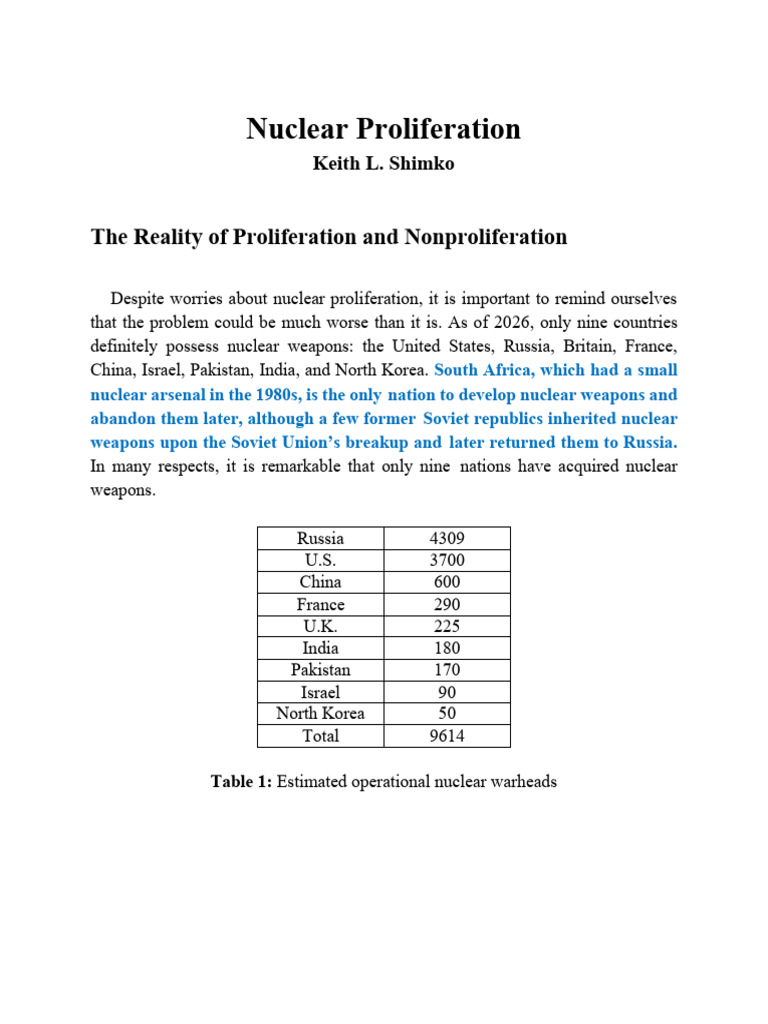 Nuclear Proliferation

Keith L. Shimko

The Reality of Proliferation and Nonproliferation

Despite worries about nuclear proliferation, it is important to remind ourselves that the problem could be much worse than it is. As of 2026, only nine countries definitely possess nuclear weapons: the United States, Russia, Britain, France, China, Israel, Pakistan, India, and North Korea. South Africa, which had a small nuclear arsenal in the 1980s, is the only nation to develop nuclear weapons and abandon them later, although a few former Soviet republics inherited nuclear weapons upon the Soviet Union's breakup and later returned them to Russia. In many respects, it is remarkable that only nine nations have acquired nuclear weapons.

| Russia | 4309 |
|---|---|
| U.S. | 3700 |
| China | 600 |
| France | 290 |
| U.K. | 225 |
| India | 180 |
| Pakistan | 170 |
| Israel | 90 |
| North Korea | 50 |
| Total | 9614 |

Table 1: Estimated operational nuclear warheads